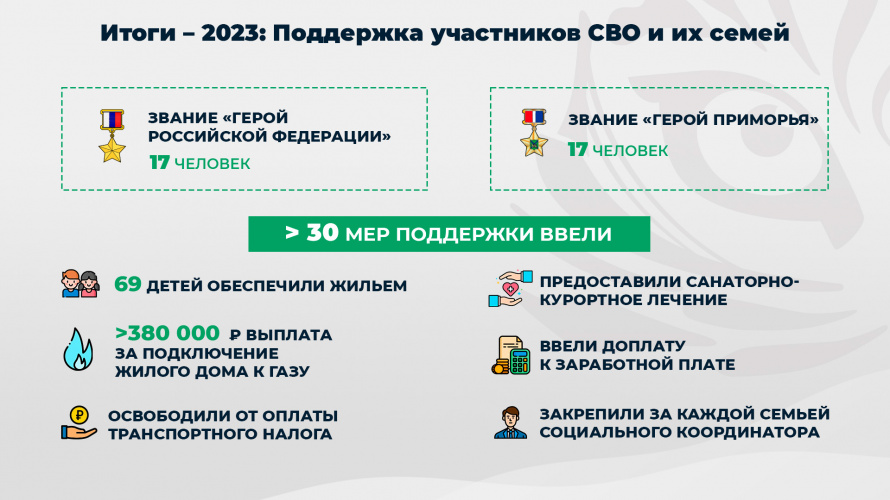 Итоги – 2023: Поддержка участников СВО и их семей

ЗВАНИЕ «ГЕРОЙ РОССИЙСКОЙ ФЕДЕРАЦИИ»
17 ЧЕЛОВЕК

ЗВАНИЕ «ГЕРОЙ ПРИМОРЬЯ»
17 ЧЕЛОВЕК

> 30 МЕР ПОДДЕРЖКИ ВВЕЛИ

69 ДЕТЕЙ ОБЕСПЕЧИЛИ ЖИЛЬЕМ

>380 000 ₽ ВЫПЛАТА ЗА ПОДКЛЮЧЕНИЕ ЖИЛОГО ДОМА К ГАЗУ

ОСВОБОДИЛИ ОТ ОПЛАТЫ ТРАНСПОРТНОГО НАЛОГА

ПРЕДОСТАВИЛИ САНАТОРНО-КУРОРТНОЕ ЛЕЧЕНИЕ

ВВЕЛИ ДОПЛАТУ К ЗАРАБОТНОЙ ПЛАТЕ

ЗАКРЕПИЛИ ЗА КАЖДОЙ СЕМЬЕЙ СОЦИАЛЬНОГО КООРДИНАТОРА